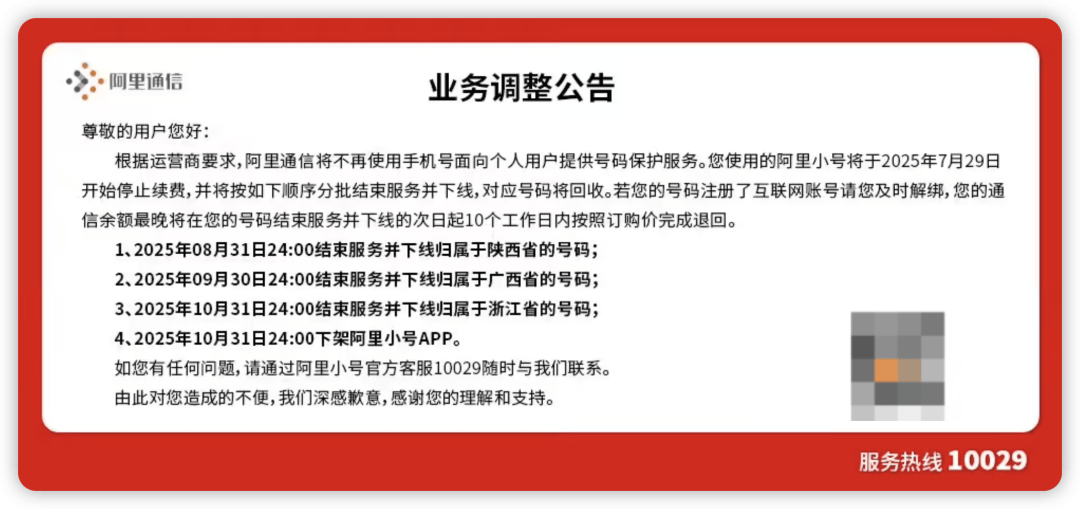 阿里通信

业务调整公告

尊敬的用户您好:

根据运营商要求,阿里通信将不再使用手机号面向个人用户提供号码保护服务。您使用的阿里小号将于2025年7月29日开始停止续费,并将按如下顺序分批结束服务并下线,对应号码将回收。若您的号码注册了互联网账号请您及时解绑,您的通信余额最晚将在您的号码结束服务并下线的次日起10个工作日内按照订购价完成退回。

1、2025年08月31日24:00结束服务并下线归属于陕西省的号码;

2、2025年09月30日24:00结束服务并下线归属于广西省的号码;

3、2025年10月31日24:00结束服务并下线归属于浙江省的号码;

4、2025年10月31日24:00下架阿里小号APP。

如您有任何问题,请通过阿里小号官方客服10029随时与我们联系。

由此对您造成的不便,我们深感歉意,感谢您的理解和支持。

服务热线 10029